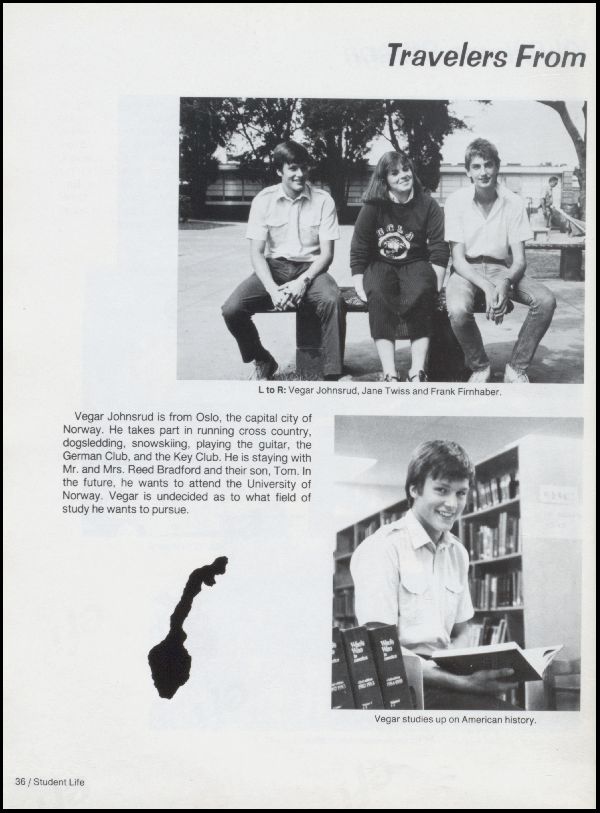 Travelers From

L to R: Vegar Johnsrud, Jane Twiss and Frank Firnhaber.

Vegar Johnsrud is from Oslo, the capital city of Norway. He takes part in running cross country, dogsledding, snowskiing, playing the guitar, the German Club, and the Key Club. He is staying with Mr. and Mrs. Reed Bradford and their son, Tom. In the future, he wants to attend the University of Norway. Vegar is undecided as to what field of study he wants to pursue.

Vegar studies up on American history.

36 / Student Life